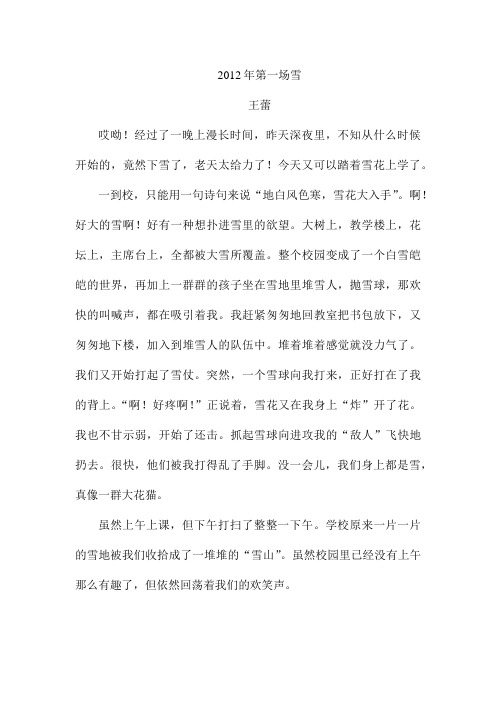 2012年第一场雪

王蕾

哎呦！经过了一晚上漫长时间，昨天深夜里，不知从什么时候开始的，竟然下雪了，老天太给力了！今天又可以踏着雪花上学了。

一到校，只能用一句诗句来说“地白风色寒，雪花大入手”。啊！好大的雪啊！好有一种想扑进雪里的欲望。大树上，教学楼上，花坛上，主席台上，全都被大雪所覆盖。整个校园变成了一个白雪皑皑的世界，再加上一群群的孩子坐在雪地里堆雪人，抛雪球，那欢快的叫喊声，都在吸引着我。我赶紧匆匆地回教室把书包放下，又匆匆地下楼，加入到堆雪人的队伍中。堆着堆着感觉就没力气了。我们又开始打起了雪仗。突然，一个雪球向我打来，正好打在了我的背上。“啊！好疼啊！”正说着，雪花又在我身上“炸”开了花。我也不甘示弱，开始了还击。抓起雪球向进攻我的“敌人”飞快地扔去。很快，他们被我打得乱了手脚。没一会儿，我们身上都是雪，真像一群大花猫。

虽然上午上课，但下午打扫了整整一下午。学校原来一片一片的雪地被我们收拾成了一堆堆的“雪山”。虽然校园里已经没有上午那么有趣了，但依然回荡着我们的欢笑声。